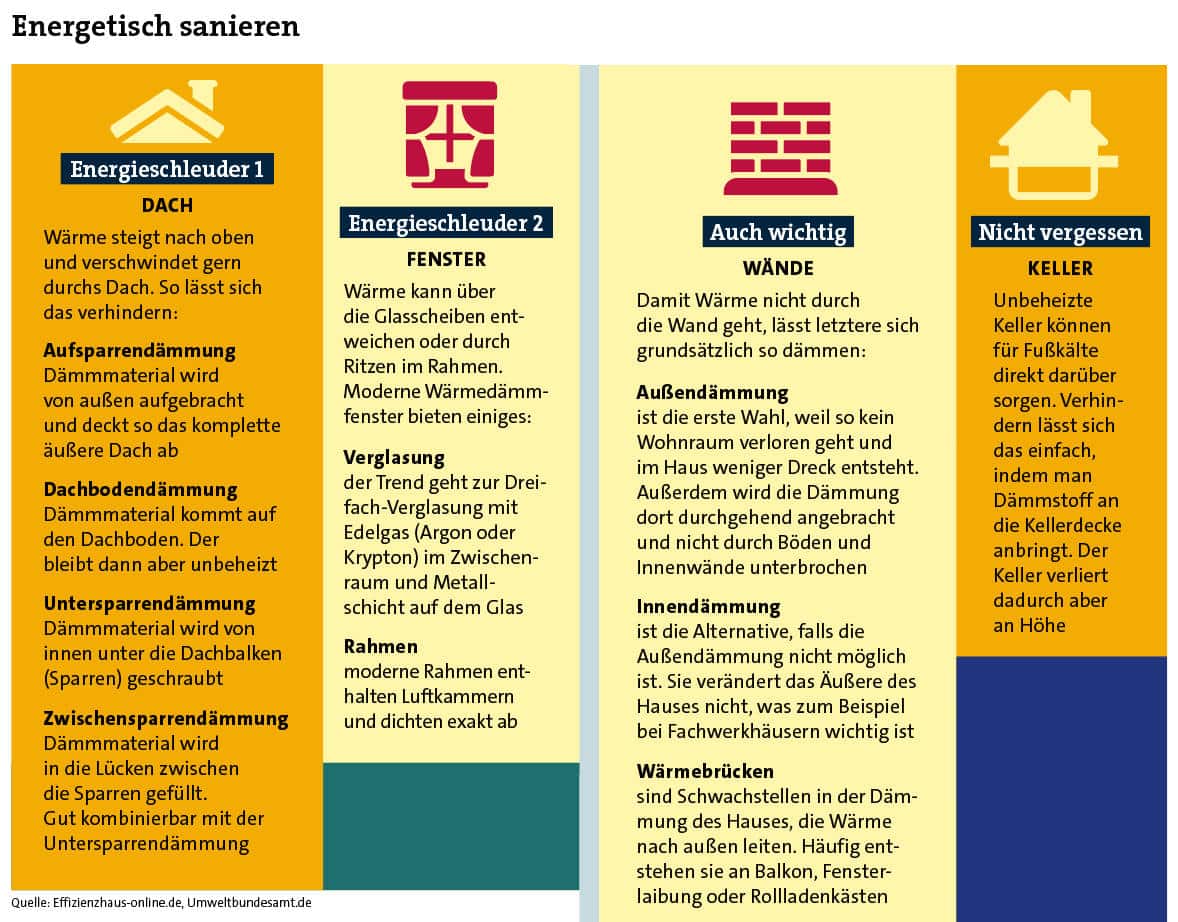 Energetisch sanieren

Energieschleuder 1

DACH

Wärme steigt nach oben und verschwindet gern durchs Dach. So lässt sich das verhindern:

Aufsparrendämmung
Dämmmaterial wird von außen aufgebracht und deckt so das komplette äußere Dach ab

Dachbodendämmung
Dämmmaterial kommt auf den Dachboden. Der bleibt dann aber unbeheizt

Untersparrendämmung
Dämmmaterial wird von innen unter die Dachbalken (Sparren) geschraubt

Zwischensparrendämmung
Dämmmaterial wird in die Lücken zwischen die Sparren gefüllt. Gut kombinierbar mit der Untersparrendämmung

Energieschleuder 2

FENSTER

Wärme kann über die Glasscheiben entweichen oder durch Ritzen im Rahmen. Moderne Wärmedämmfenster bieten einiges:

Verglasung
der Trend geht zur Dreifach-Verglasung mit Edelgas (Argon oder Krypton) im Zwischenraum und Metallschicht auf dem Glas

Rahmen
moderne Rahmen enthalten Luftkammern und dichten exakt ab

Auch wichtig

WÄNDE

Damit Wärme nicht durch die Wand geht, lässt letztere sich grundsätzlich so dämmen:

Außendämmung
ist die erste Wahl, weil so kein Wohnraum verloren geht und im Haus weniger Dreck entsteht. Außerdem wird die Dämmung dort durchgehend angebracht und nicht durch Böden und Innenwände unterbrochen

Innendämmung
ist die Alternative, falls die Außendämmung nicht möglich ist. Sie verändert das Äußere des Hauses nicht, was zum Beispiel bei Fachwerkhäusern wichtig ist

Wärmebrücken
sind Schwachstellen in der Dämmung des Hauses, die Wärme nach außen leiten. Häufig entstehen sie an Balkon, Fensterlaibung oder Rollladenkästen

Nicht vergessen

KELLER

Unbeheizte Keller können für Fußkälte direkt darüber sorgen. Verhindern lässt sich das einfach, indem man Dämmstoff an die Kellerdecke anbringt. Der Keller verliert dadurch aber an Höhe

Quelle: Effizienzhaus-online.de, Umweltbundesamt.de